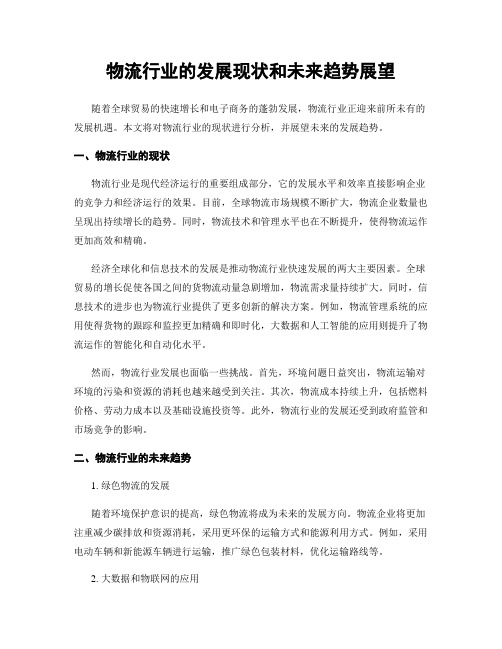 物流行业的发展现状和未来趋势展望

随着全球贸易的快速增长和电子商务的蓬勃发展，物流行业正迎来前所未有的发展机遇。本文将对物流行业的现状进行分析，并展望未来的发展趋势。

一、物流行业的现状

物流行业是现代经济运行的重要组成部分，它的发展水平和效率直接影响企业的竞争力和经济运行的效果。目前，全球物流市场规模不断扩大，物流企业数量也呈现出持续增长的趋势。同时，物流技术和管理水平也在不断提升，使得物流运作更加高效和精确。

经济全球化和信息技术的发展是推动物流行业快速发展的两大主要因素。全球贸易的增长促使各国之间的货物流动量急剧增加，物流需求量持续扩大。同时，信息技术的进步也为物流行业提供了更多创新的解决方案。例如，物流管理系统的应用使得货物的跟踪和监控更加精确和即时化，大数据和人工智能的应用则提升了物流运作的智能化和自动化水平。

然而，物流行业发展也面临一些挑战。首先，环境问题日益突出，物流运输对环境的污染和资源的消耗也越来越受到关注。其次，物流成本持续上升，包括燃料价格、劳动力成本以及基础设施投资等。此外，物流行业的发展还受到政府监管和市场竞争的影响。

二、物流行业的未来趋势

1. 绿色物流的发展

随着环境保护意识的提高，绿色物流将成为未来的发展方向。物流企业将更加注重减少碳排放和资源消耗，采用更环保的运输方式和能源利用方式。例如，采用电动车辆和新能源车辆进行运输，推广绿色包装材料，优化运输路线等。

2. 大数据和物联网的应用